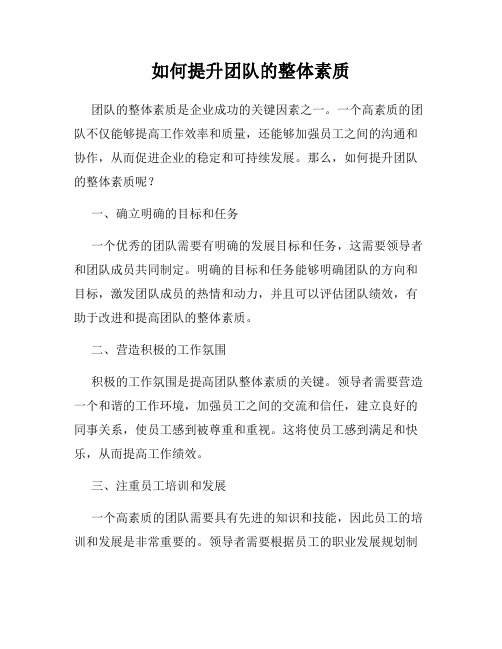 如何提升团队的整体素质

团队的整体素质是企业成功的关键因素之一。一个高素质的团队不仅能够提高工作效率和质量，还能够加强员工之间的沟通和协作，从而促进企业的稳定和可持续发展。那么，如何提升团队的整体素质呢？

一、确立明确的目标和任务

一个优秀的团队需要有明确的发展目标和任务，这需要领导者和团队成员共同制定。明确的目标和任务能够明确团队的方向和目标，激发团队成员的热情和动力，并且可以评估团队绩效，有助于改进和提高团队的整体素质。

二、营造积极的工作氛围

积极的工作氛围是提高团队整体素质的关键。领导者需要营造一个和谐的工作环境，加强员工之间的交流和信任，建立良好的同事关系，使员工感到被尊重和重视。这将使员工感到满足和快乐，从而提高工作绩效。

三、注重员工培训和发展

一个高素质的团队需要具有先进的知识和技能，因此员工的培训和发展是非常重要的。领导者需要根据员工的职业发展规划制